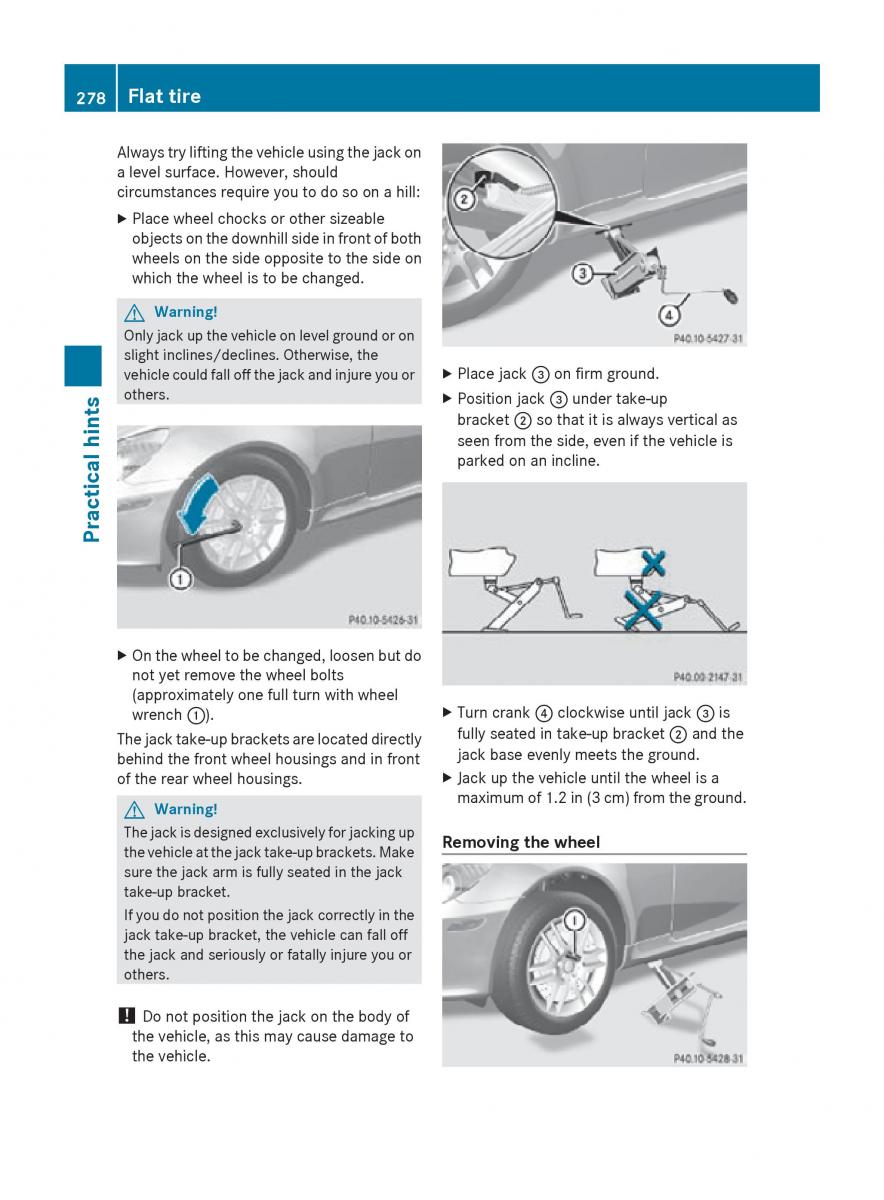 278 Flat tire

Practical hints

Always try lifting the vehicle using the jack on a level surface. However, should circumstances require you to do so on a hill:

▶ Place wheel chocks or other sizeable objects on the downhill side in front of both wheels on the side opposite to the side on which the wheel is to be changed.

⚠ Warning!
Only jack up the vehicle on level ground or on slight inclines/declines. Otherwise, the vehicle could fall off the jack and injure you or others.

①
P40.10-5426-31

▶ On the wheel to be changed, loosen but do not yet remove the wheel bolts (approximately one full turn with wheel wrench ①).

The jack take-up brackets are located directly behind the front wheel housings and in front of the rear wheel housings.

⚠ Warning!
The jack is designed exclusively for jacking up the vehicle at the jack take-up brackets. Make sure the jack arm is fully seated in the jack take-up bracket.

If you do not position the jack correctly in the jack take-up bracket, the vehicle can fall off the jack and seriously or fatally injure you or others.

! Do not position the jack on the body of the vehicle, as this may cause damage to the vehicle.

②
③
④
P40.10-5427-31

▶ Place jack ③ on firm ground.
▶ Position jack ③ under take-up bracket ② so that it is always vertical as seen from the side, even if the vehicle is parked on an incline.

P40.00-2147-31

▶ Turn crank ④ clockwise until jack ③ is fully seated in take-up bracket ② and the jack base evenly meets the ground.
▶ Jack up the vehicle until the wheel is a maximum of 1.2 in (3 cm) from the ground.

Removing the wheel

①
P40.10-5428-31